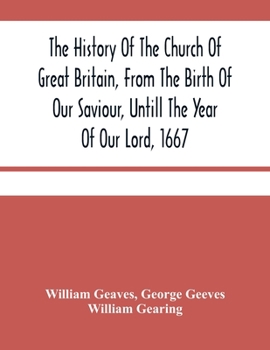 The History Of The Church Of Great Britain, From The Birth Of Our Saviour, Untill The Year Of Our Lord, 1667

William Geaves, George Geeves
William Gearing